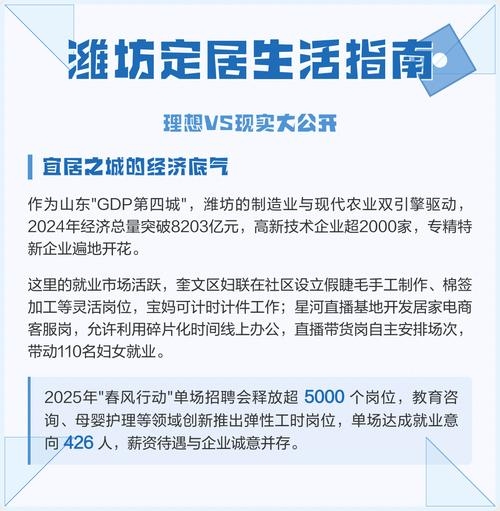 潍坊定居生活指南

理想VS现实大公开

宜居之城的经济底气

作为山东"GDP第四城"，潍坊的制造业与现代农业双引擎驱动，2024年经济总量突破8203亿元，高新技术企业超2000家，专精特新企业遍地开花。

这里的就业市场活跃，奎文区妇联在社区设立假睫毛手工制作、棉签加工等灵活岗位，宝妈可计时计件工作；星河直播基地开发居家电商客服岗，允许利用碎片化时间线上办公，直播带货岗自主安排场次，带动110名妇女就业。

2025年"春风行动"单场招聘会释放超 5000 个岗位，教育咨询、母婴护理等领域创新推出弹性工时岗位，单场达成就业意向 426 人，薪资待遇与企业诚意并存。